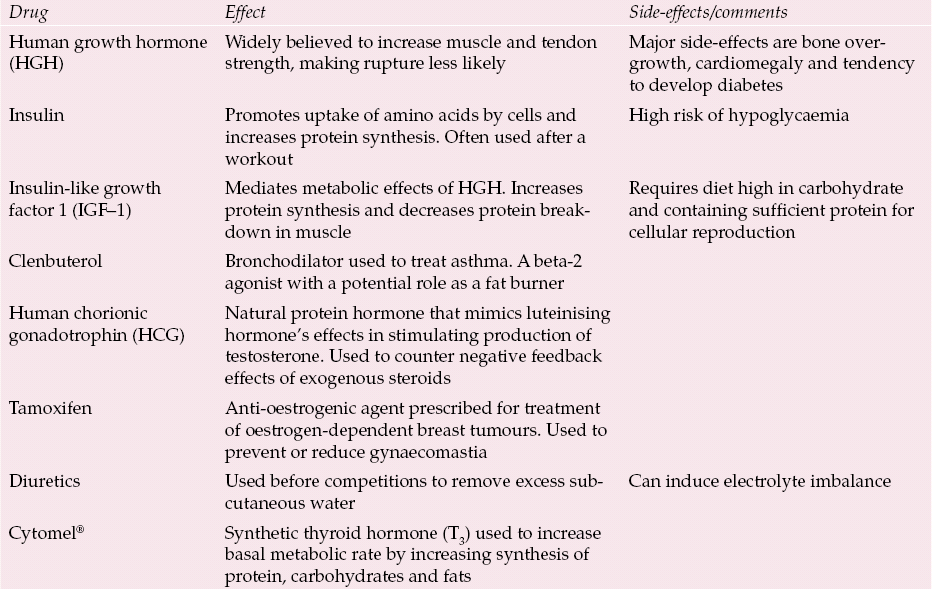 | Drug | Effect | Side-effects/comments |
|---|---|---|
| Human growth hormone (HGH) | Widely believed to increase muscle and tendon strength, making rupture less likely | Major side-effects are bone overgrowth, cardiomegaly and tendency to develop diabetes |
| Insulin | Promotes uptake of amino acids by cells and increases protein synthesis. Often used after a workout | High risk of hypoglycaemia |
| Insulin-like growth factor 1 (IGF–1) | Mediates metabolic effects of HGH. Increases protein synthesis and decreases protein breakdown in muscle | Requires diet high in carbohydrate and containing sufficient protein for cellular reproduction |
| Clenbuterol | Bronchodilator used to treat asthma. A beta-2 agonist with a potential role as a fat burner | |
| Human chorionic gonadotrophin (HCG) | Natural protein hormone that mimics luteinising hormone's effects in stimulating production of testosterone. Used to counter negative feedback effects of exogenous steroids | |
| Tamoxifen | Anti-oestrogenic agent prescribed for treatment of oestrogen-dependent breast tumours. Used to prevent or reduce gynaecomastia | |
| Diuretics | Used before competitions to remove excess subcutaneous water | Can induce electrolyte imbalance |
| Cytomel® | Synthetic thyroid hormone ($T_3$) used to increase basal metabolic rate by increasing synthesis of protein, carbohydrates and fats | |